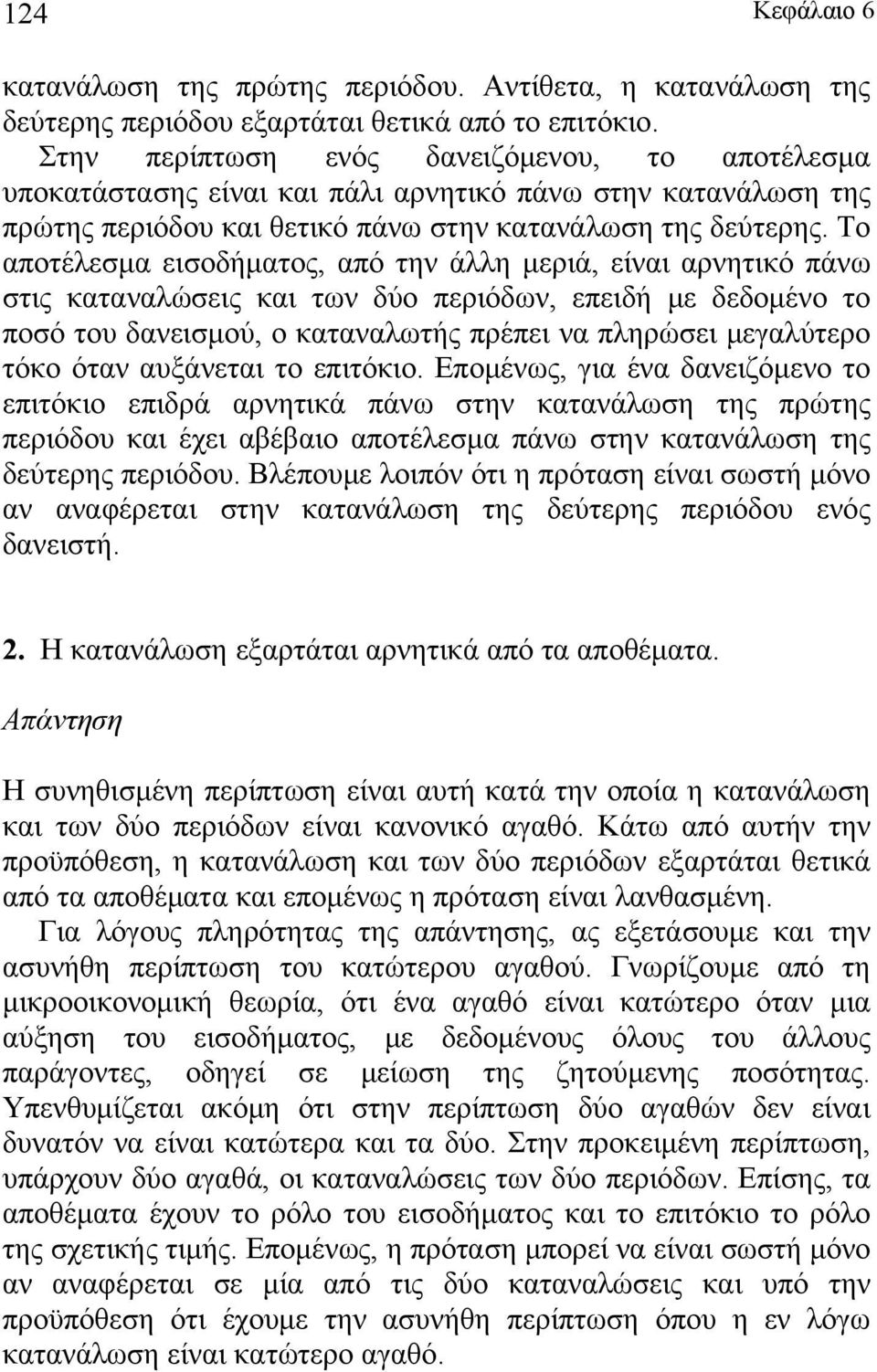 124 Κεφάλαιο 6

κατανάλωση της πρώτης περιόδου. Αντίθετα, η κατανάλωση της δεύτερης περιόδου εξαρτάται θετικά από το επιτόκιο.

Στην περίπτωση ενός δανειζόμενου, το αποτέλεσμα υποκατάστασης είναι και πάλι αρνητικό πάνω στην κατανάλωση της πρώτης περιόδου και θετικό πάνω στην κατανάλωση της δεύτερης. Το αποτέλεσμα εισοδήματος, από την άλλη μεριά, είναι αρνητικό πάνω στις καταναλώσεις και των δύο περιόδων, επειδή με δεδομένο το ποσό του δανεισμού, ο καταναλωτής πρέπει να πληρώσει μεγαλύτερο τόκο όταν αυξάνεται το επιτόκιο. Επομένως, για ένα δανειζόμενο το επιτόκιο επιδρά αρνητικά πάνω στην κατανάλωση της πρώτης περιόδου και έχει αβέβαιο αποτέλεσμα πάνω στην κατανάλωση της δεύτερης περιόδου. Βλέπουμε λοιπόν ότι η πρόταση είναι σωστή μόνο αν αναφέρεται στην κατανάλωση της δεύτερης περιόδου ενός δανειστή.

2. Η κατανάλωση εξαρτάται αρνητικά από τα αποθέματα.

Απάντηση

Η συνηθισμένη περίπτωση είναι αυτή κατά την οποία η κατανάλωση και των δύο περιόδων είναι κανονικό αγαθό. Κάτω από αυτήν την προϋπόθεση, η κατανάλωση και των δύο περιόδων εξαρτάται θετικά από τα αποθέματα και επομένως η πρόταση είναι λανθασμένη.

Για λόγους πληρότητας της απάντησης, ας εξετάσουμε και την ασυνήθη περίπτωση του κατώτερου αγαθού. Γνωρίζουμε από τη μικροοικονομική θεωρία, ότι ένα αγαθό είναι κατώτερο όταν μια αύξηση του εισοδήματος, με δεδομένους όλους του άλλους παράγοντες, οδηγεί σε μείωση της ζητούμενης ποσότητας. Υπενθυμίζεται ακόμη ότι στην περίπτωση δύο αγαθών δεν είναι δυνατόν να είναι κατώτερα και τα δύο. Στην προκειμένη περίπτωση, υπάρχουν δύο αγαθά, οι καταναλώσεις των δύο περιόδων. Επίσης, τα αποθέματα έχουν το ρόλο του εισοδήματος και το επιτόκιο το ρόλο της σχετικής τιμής. Επομένως, η πρόταση μπορεί να είναι σωστή μόνο αν αναφέρεται σε μία από τις δύο καταναλώσεις και υπό την προϋπόθεση ότι έχουμε την ασυνήθη περίπτωση όπου η εν λόγω κατανάλωση είναι κατώτερο αγαθό.